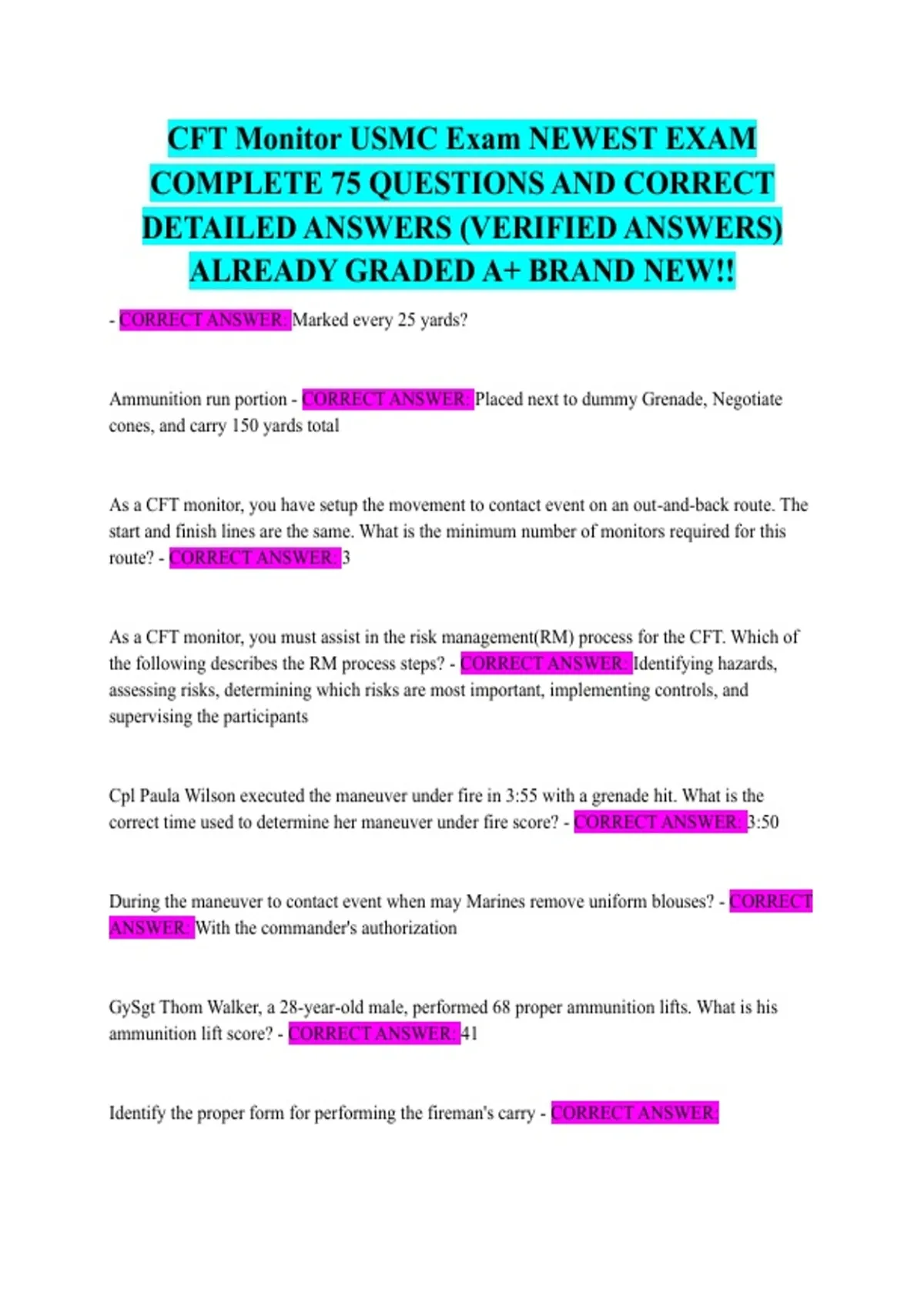 CFT Monitor USMC Exam NEWEST EXAM COMPLETE 75 QUESTIONS AND CORRECT DETAILED ANSWERS (VERIFIED ANSWERS) ALREADY GRADED A+ BRAND NEW!!

- CORRECT ANSWER: Marked every 25 yards?

Ammunition run portion - CORRECT ANSWER: Placed next to dummy Grenade, Negotiate cones, and carry 150 yards total

As a CFT monitor, you have setup the movement to contact event on an out-and-back route. The start and finish lines are the same. What is the minimum number of monitors required for this route? - CORRECT ANSWER: 3

As a CFT monitor, you must assist in the risk management(RM) process for the CFT. Which of the following describes the RM process steps? - CORRECT ANSWER: Identifying hazards, assessing risks, determining which risks are most important, implementing controls, and supervising the participants

Cpl Paula Wilson executed the maneuver under fire in 3:55 with a grenade hit. What is the correct time used to determine her maneuver under fire score? - CORRECT ANSWER: 3:50

During the maneuver to contact event when may Marines remove uniform blouses? - CORRECT ANSWER: With the commander's authorization

GySgt Thom Walker, a 28-year-old male, performed 68 proper ammunition lifts. What is his ammunition lift score? - CORRECT ANSWER: 41

Identify the proper form for performing the fireman's carry - CORRECT ANSWER: